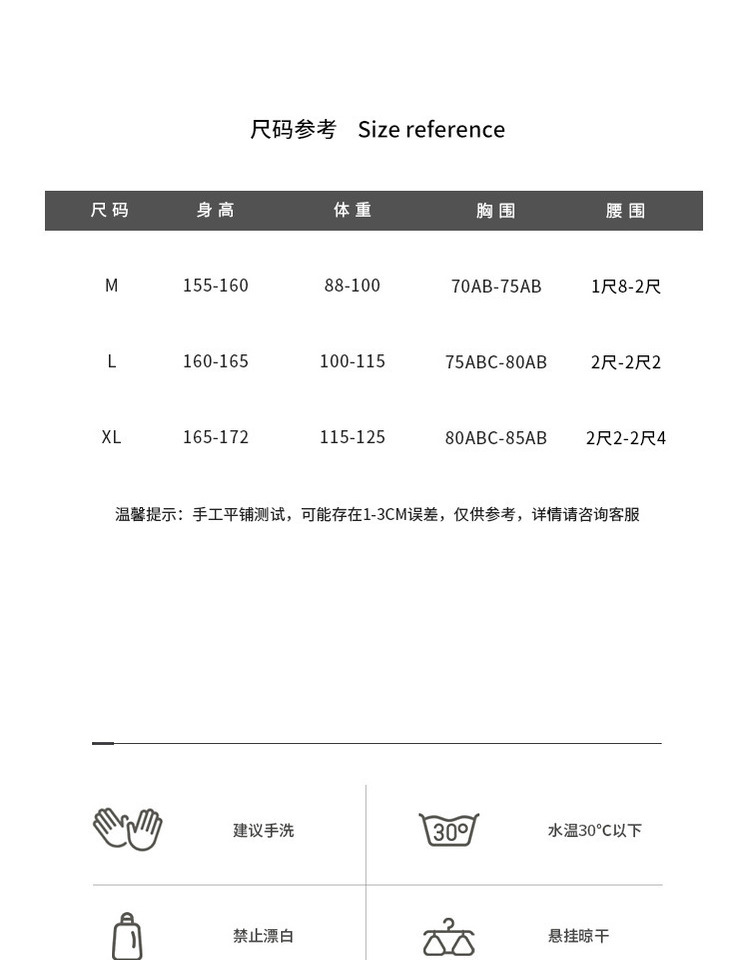 尺码参考 Size reference

| 尺码 | 身高 | 体重 | 胸围 | 腰围 |
|---|---|---|---|---|
| M | 155-160 | 88-100 | 70AB-75AB | 1尺8-2尺 |
| L | 160-165 | 100-115 | 75ABC-80AB | 2尺-2尺2 |
| XL | 165-172 | 115-125 | 80ABC-85AB | 2尺2-2尺4 |

温馨提示：手工平铺测试，可能存在1-3CM误差，仅供参考，详情请咨询客服

建议手洗

30°

水温30°C以下

禁止漂白

悬挂晾干